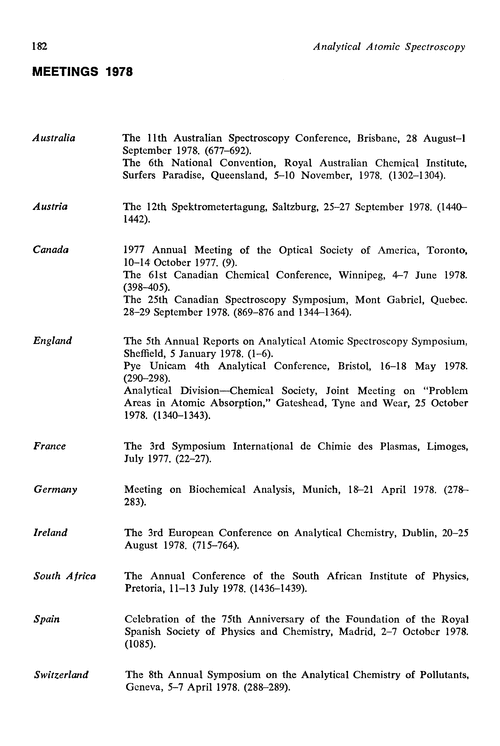 182

Analytical Atomic Spectroscopy

MEETINGS 1978

Australia

The 11th Australian Spectroscopy Conference, Brisbane, 28 August–1 September 1978. (677–692).
The 6th National Convention, Royal Australian Chemical Institute, Surfers Paradise, Queensland, 5–10 November, 1978. (1302–1304).

Austria

The 12th Spektrometertagung, Saltzburg, 25–27 September 1978. (1440–1442).

Canada

1977 Annual Meeting of the Optical Society of America, Toronto, 10–14 October 1977. (9).
The 61st Canadian Chemical Conference, Winnipeg, 4–7 June 1978. (398–405).
The 25th Canadian Spectroscopy Symposium, Mont Gabriel, Quebec. 28–29 September 1978. (869–876 and 1344–1364).

England

The 5th Annual Reports on Analytical Atomic Spectroscopy Symposium, Sheffield, 5 January 1978. (1–6).
Pye Unicam 4th Analytical Conference, Bristol, 16–18 May 1978. (290–298).
Analytical Division—Chemical Society, Joint Meeting on "Problem Areas in Atomic Absorption," Gateshead, Tyne and Wear, 25 October 1978. (1340–1343).

France

The 3rd Symposium International de Chimie des Plasmas, Limoges, July 1977. (22–27).

Germany

Meeting on Biochemical Analysis, Munich, 18–21 April 1978. (278–283).

Ireland

The 3rd European Conference on Analytical Chemistry, Dublin, 20–25 August 1978. (715–764).

South Africa

The Annual Conference of the South African Institute of Physics, Pretoria, 11–13 July 1978. (1436–1439).

Spain

Celebration of the 75th Anniversary of the Foundation of the Royal Spanish Society of Physics and Chemistry, Madrid, 2–7 October 1978. (1085).

Switzerland

The 8th Annual Symposium on the Analytical Chemistry of Pollutants, Geneva, 5–7 April 1978. (288–289).